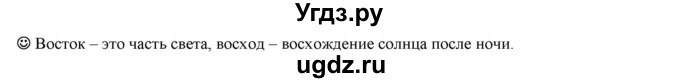 Угдз.ру

☺ Восток – это часть света, восход – восхождение солнца после ночи.

ugdz.ru